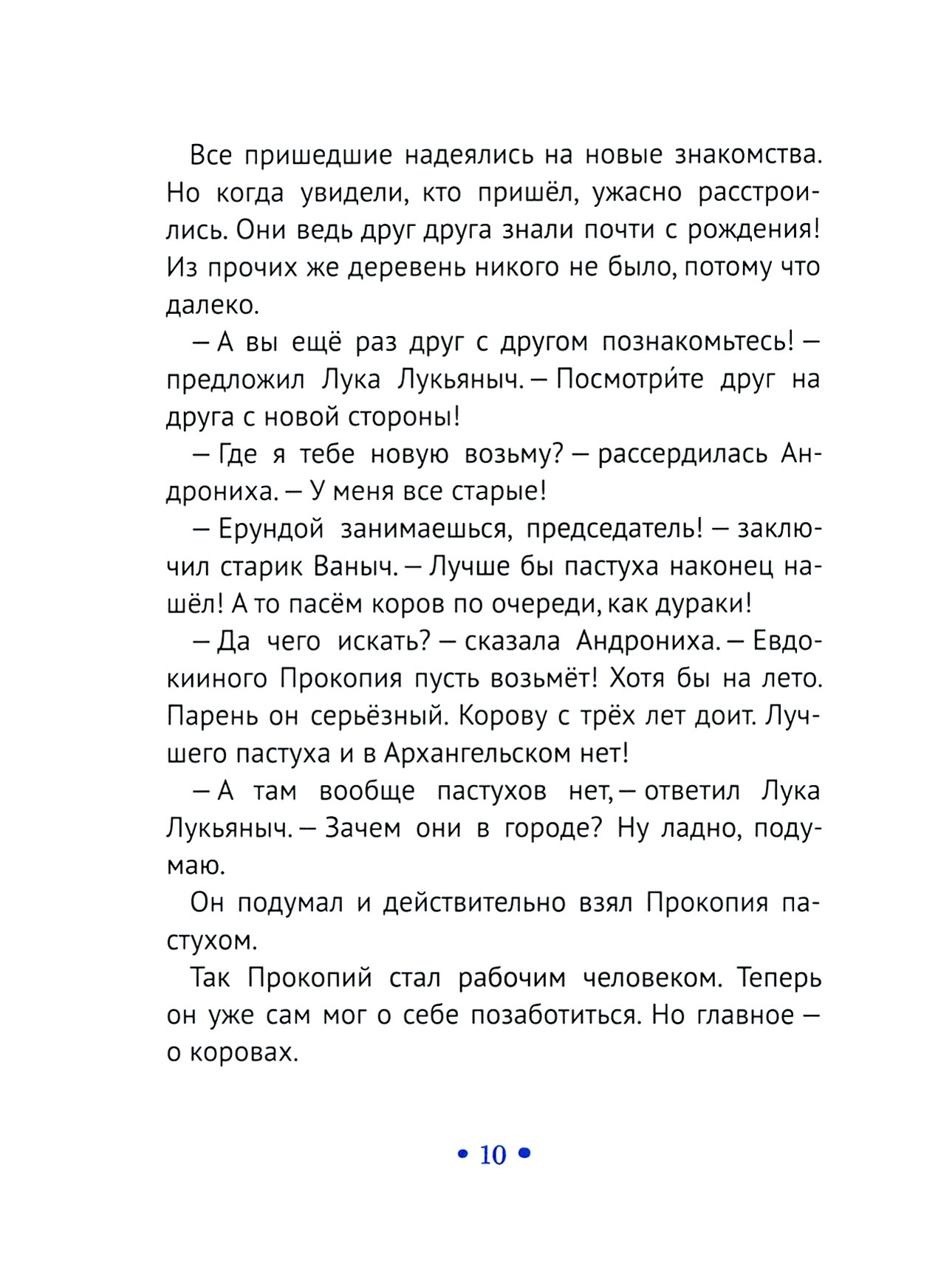 Все пришедшие надеялись на новые знакомства. Но когда увидели, кто пришёл, ужасно расстроились. Они ведь друг друга знали почти с рождения! Из прочих же деревень никого не было, потому что далеко.

– А вы ещё раз друг с другом познакомьтесь! – предложил Лука Лукьяныч. – Посмотри́те друг на друга с новой стороны!

– Где я тебе новую возьму? – рассердилась Андрониха. – У меня все старые!

– Ерундой занимаешься, председатель! – заключил старик Ваныч. – Лучше бы пастуха наконец нашёл! А то пасём коров по очереди, как дураки!

– Да чего искать? – сказала Андрониха. – Евдокииного Прокопия пусть возьмёт! Хотя бы на лето. Парень он серьёзный. Корову с трёх лет доит. Лучшего пастуха и в Архангельском нет!

– А там вообще пастухов нет, – ответил Лука Лукьяныч. – Зачем они в городе? Ну ладно, подумаю.

Он подумал и действительно взял Прокопия пастухом.

Так Прокопий стал рабочим человеком. Теперь он уже сам мог о себе позаботиться. Но главное – о коровах.

• 10 •